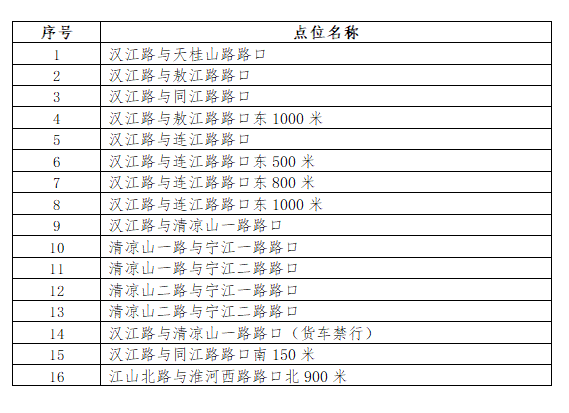 | 序号 | 点位名称 |
|---|---|
| 1 | 汉江路与天桂山路路口 |
| 2 | 汉江路与敖江路路口 |
| 3 | 汉江路与同江路路口 |
| 4 | 汉江路与敖江路路口东 1000 米 |
| 5 | 汉江路与连江路路口 |
| 6 | 汉江路与连江路路口东 500 米 |
| 7 | 汉江路与连江路路口东 800 米 |
| 8 | 汉江路与连江路路口东 1000 米 |
| 9 | 汉江路与清凉山一路路口 |
| 10 | 清凉山一路与宁江一路路口 |
| 11 | 清凉山一路与宁江二路路口 |
| 12 | 清凉山二路与宁江一路路口 |
| 13 | 清凉山二路与宁江二路路口 |
| 14 | 汉江路与清凉山一路路口（货车禁行） |
| 15 | 汉江路与同江路路口南 150 米 |
| 16 | 江山北路与淮河西路路口北 900 米 |